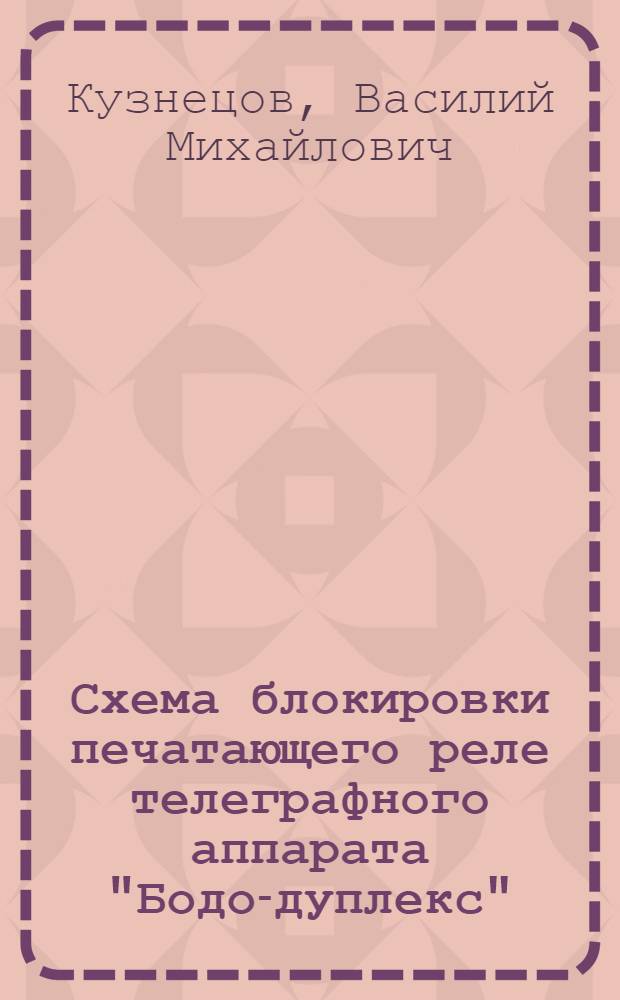 Кузнецов, Василий Михайлович

Схема блокировки печатающего реле телеграфного аппарата "Бодо-дуплекс"